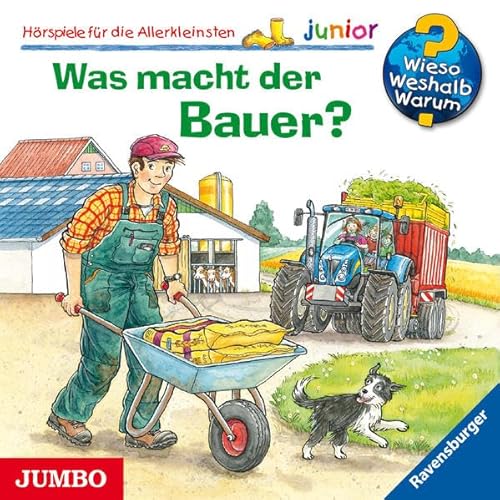 Hörspiele für die Allerkleinsten junior

?
Wieso
Weshalb
Warum

Was macht der Bauer?

JUMBO

Ravensburger